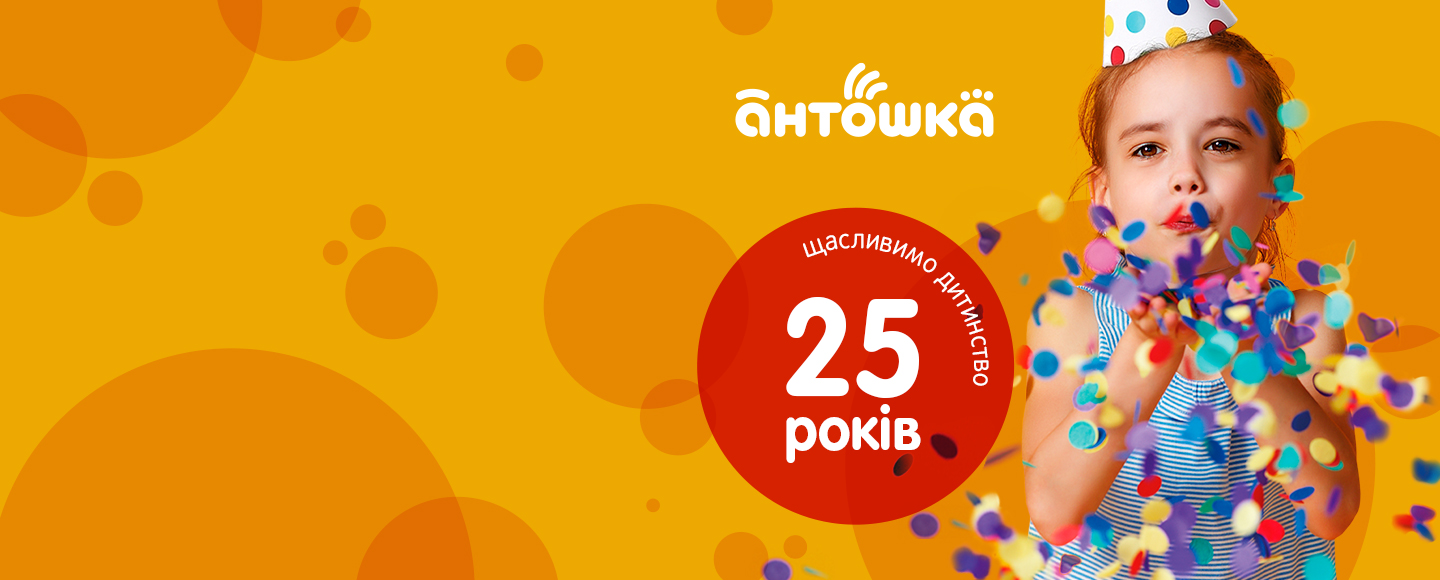 антошка

щасливимо дитинство

25
років